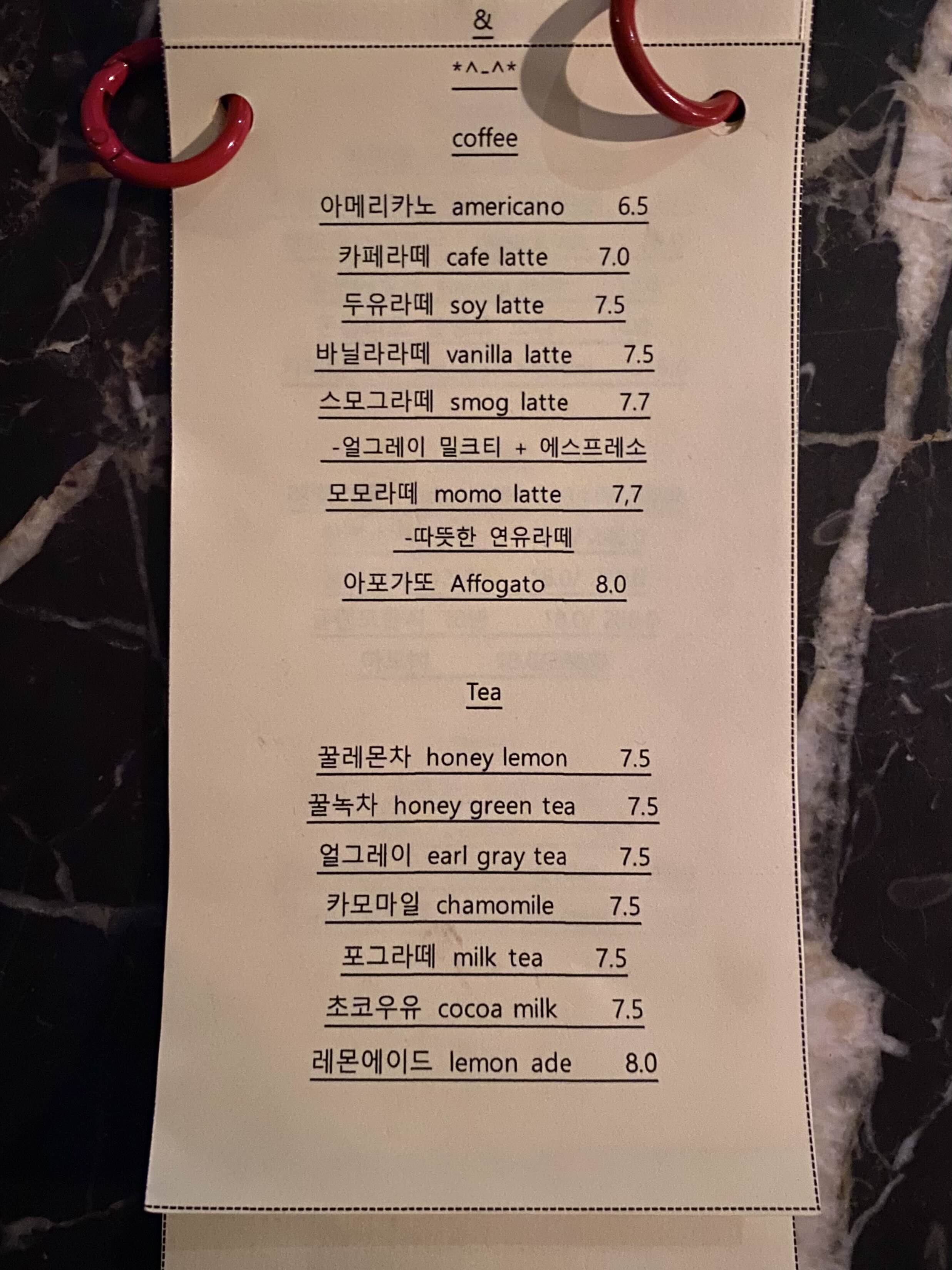 &

*^_^*

coffee

아메리카노 americano 6.5

카페라떼 cafe latte 7.0

두유라떼 soy latte 7.5

바닐라라떼 vanilla latte 7.5

스모그라떼 smog latte 7.7

-얼그레이 밀크티 + 에스프레소

모모라떼 momo latte 7,7

-따뜻한 연유라떼

아포가또 Affogato 8.0

Tea

꿀레몬차 honey lemon 7.5

꿀녹차 honey green tea 7.5

얼그레이 earl gray tea 7.5

카모마일 chamomile 7.5

포그라떼 milk tea 7.5

초코우유 cocoa milk 7.5

레몬에이드 lemon ade 8.0